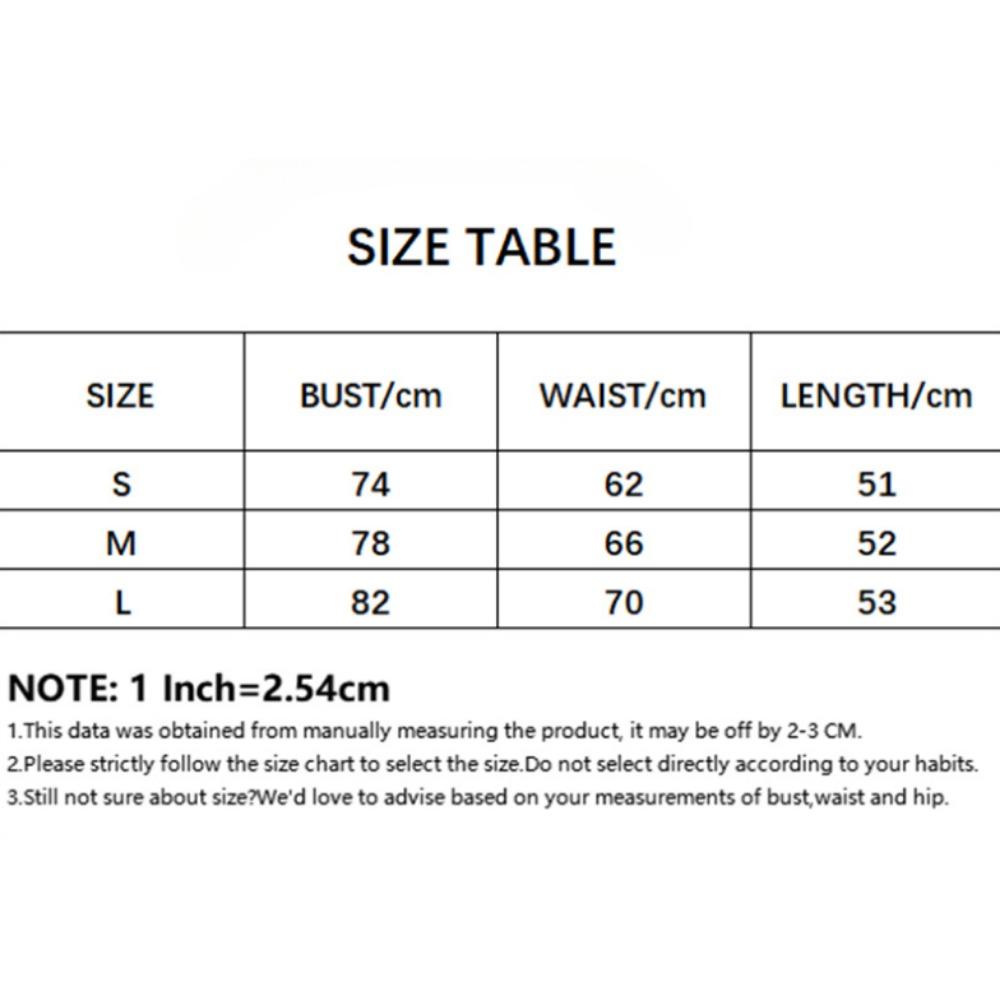 SIZE TABLE

| SIZE | BUST/cm | WAIST/cm | LENGTH/cm |
|---|---|---|---|
| S | 74 | 62 | 51 |
| M | 78 | 66 | 52 |
| L | 82 | 70 | 53 |

NOTE: 1 Inch=2.54cm

1.This data was obtained from manually measuring the product, it may be off by 2-3 CM.
2.Please strictly follow the size chart to select the size.Do not select directly according to your habits.
3.Still not sure about size?We'd love to advise based on your measurements of bust,waist and hip.